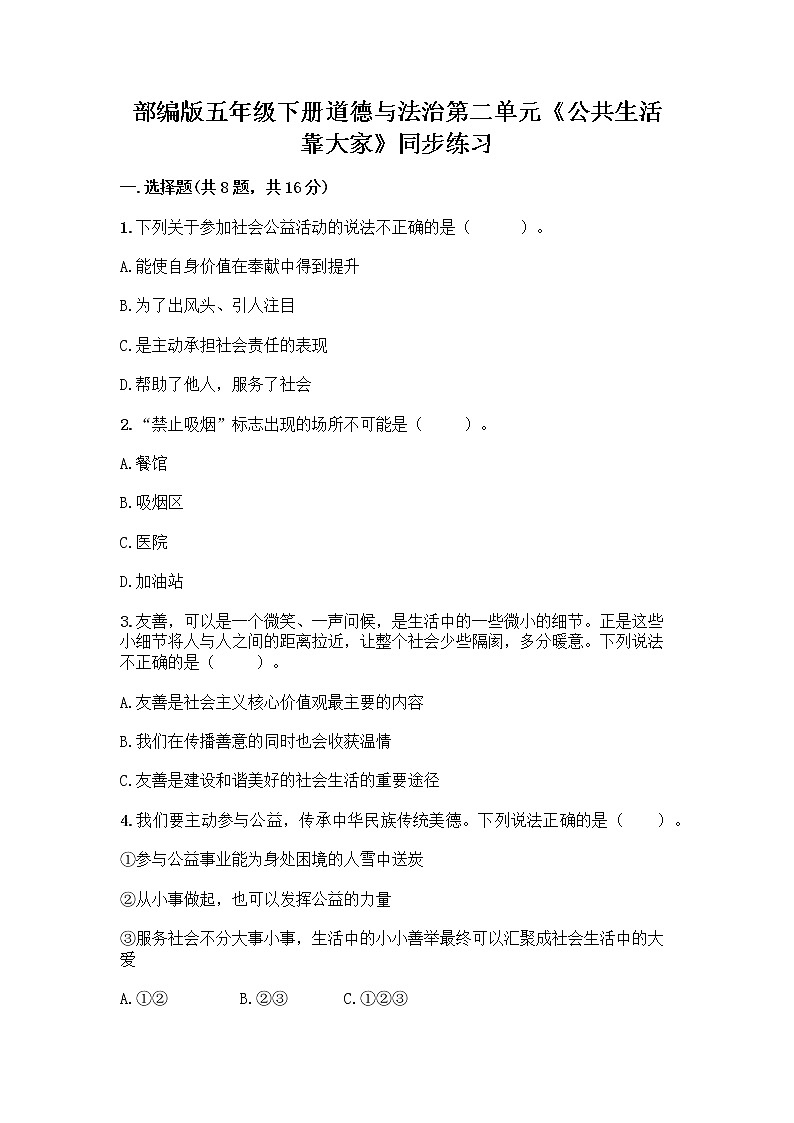 部编版五年级下册道德与法治第二单元《公共生活靠大家》同步练习

一.选择题(共8题，共16分)

1.下列关于参加社会公益活动的说法不正确的是（　　）。

A.能使自身价值在奉献中得到提升

B.为了出风头、引人注目

C.是主动承担社会责任的表现

D.帮助了他人，服务了社会

2.“禁止吸烟”标志出现的场所不可能是（　　）。

A.餐馆

B.吸烟区

C.医院

D.加油站

3.友善，可以是一个微笑、一声问候，是生活中的一些微小的细节。正是这些小细节将人与人之间的距离拉近，让整个社会少些隔阂，多分暖意。下列说法不正确的是（　　）。

A.友善是社会主义核心价值观最主要的内容

B.我们在传播善意的同时也会收获温情

C.友善是建设和谐美好的社会生活的重要途径

4.我们要主动参与公益，传承中华民族传统美德。下列说法正确的是（　　）。

①参与公益事业能为身处困境的人雪中送炭

②从小事做起，也可以发挥公益的力量

③服务社会不分大事小事，生活中的小小善举最终可以汇聚成社会生活中的大爱

A.①②　　B.②③　　C.①②③